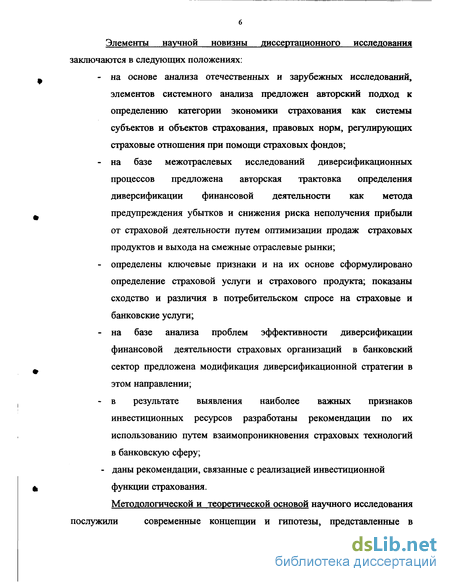 6

Элементы научной новизны диссертационного исследования заключаются в следующих положениях:

- на основе анализа отечественных и зарубежных исследований, элементов системного анализа предложен авторский подход к определению категории экономики страхования как системы субъектов и объектов страхования, правовых норм, регулирующих страховые отношения при помощи страховых фондов;

- на базе межотраслевых исследований диверсификационных процессов предложена авторская трактовка определения диверсификации финансовой деятельности как метода предупреждения убытков и снижения риска неполучения прибыли от страховой деятельности путем оптимизации продаж страховых продуктов и выхода на смежные отраслевые рынки;

- определены ключевые признаки и на их основе сформулировано определение страховой услуги и страхового продукта; показаны сходство и различия в потребительском спросе на страховые и банковские услуги;

- на базе анализа проблем эффективности диверсификации финансовой деятельности страховых организаций в банковский сектор предложена модификация диверсификационной стратегии в этом направлении;

- в результате выявления наиболее важных признаков инвестиционных ресурсов разработаны рекомендации по их использованию путем взаимопроникновения страховых технологий в банковскую сферу;

- даны рекомендации, связанные с реализацией инвестиционной функции страхования.

Методологической и теоретической основой научного исследования послужили современные концепции и гипотезы, представленные в

dsLib.net
библиотека диссертаций